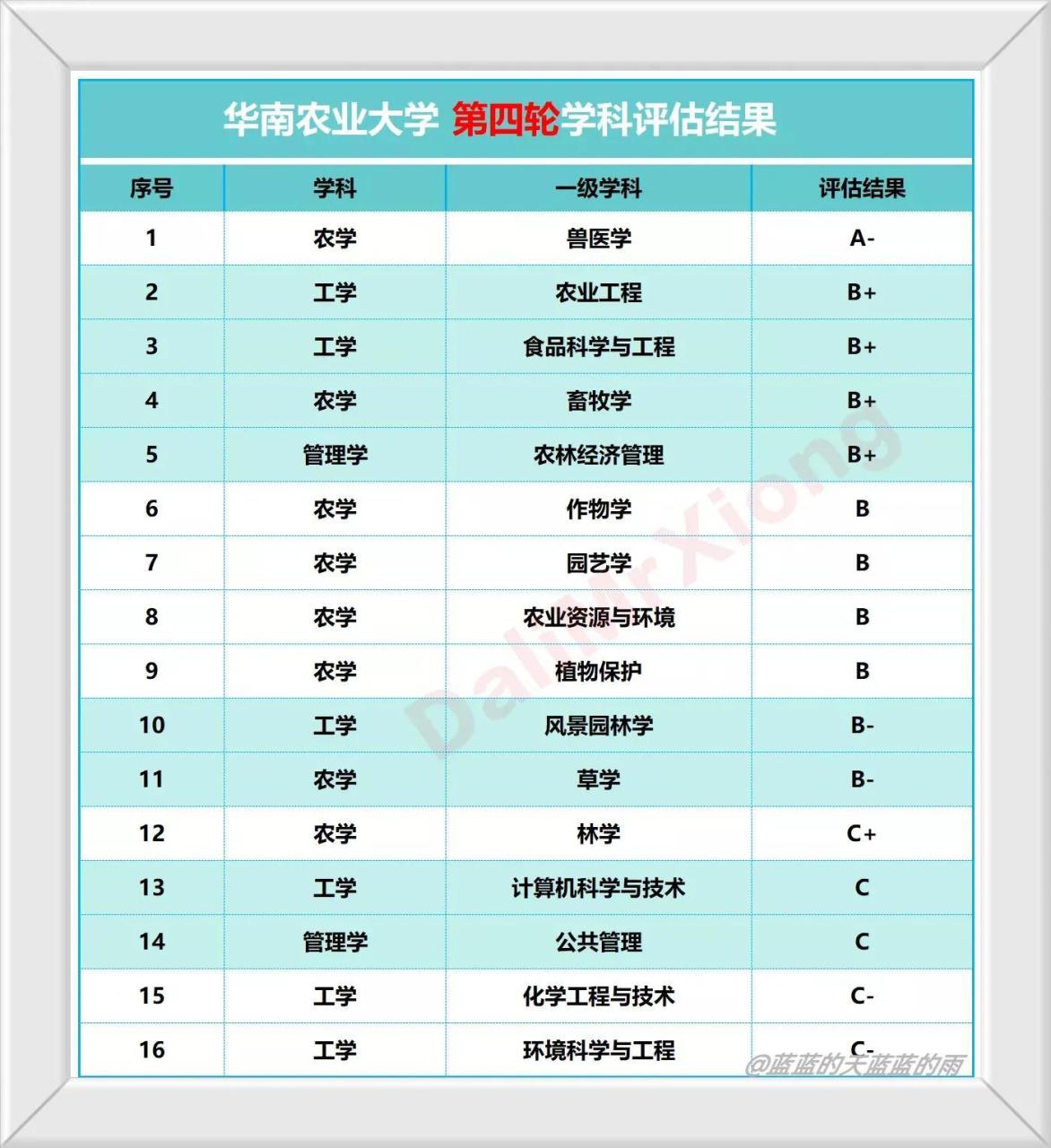 华南农业大学 第四轮学科评估结果

| 序号 | 学科 | 一级学科 | 评估结果 |
|---|---|---|---|
| 1 | 农学 | 兽医学 | A- |
| 2 | 工学 | 农业工程 | B+ |
| 3 | 工学 | 食品科学与工程 | B+ |
| 4 | 农学 | 畜牧学 | B+ |
| 5 | 管理学 | 农林经济管理 | B+ |
| 6 | 农学 | 作物学 | B |
| 7 | 农学 | 园艺学 | B |
| 8 | 农学 | 农业资源与环境 | B |
| 9 | 农学 | 植物保护 | B |
| 10 | 工学 | 风景园林学 | B- |
| 11 | 农学 | 草学 | B- |
| 12 | 农学 | 林学 | C+ |
| 13 | 工学 | 计算机科学与技术 | C |
| 14 | 管理学 | 公共管理 | C |
| 15 | 工学 | 化学工程与技术 | C- |
| 16 | 工学 | 环境科学与工程 | C- |

DaliMrXiong

@蓝蓝的天蓝蓝的雨